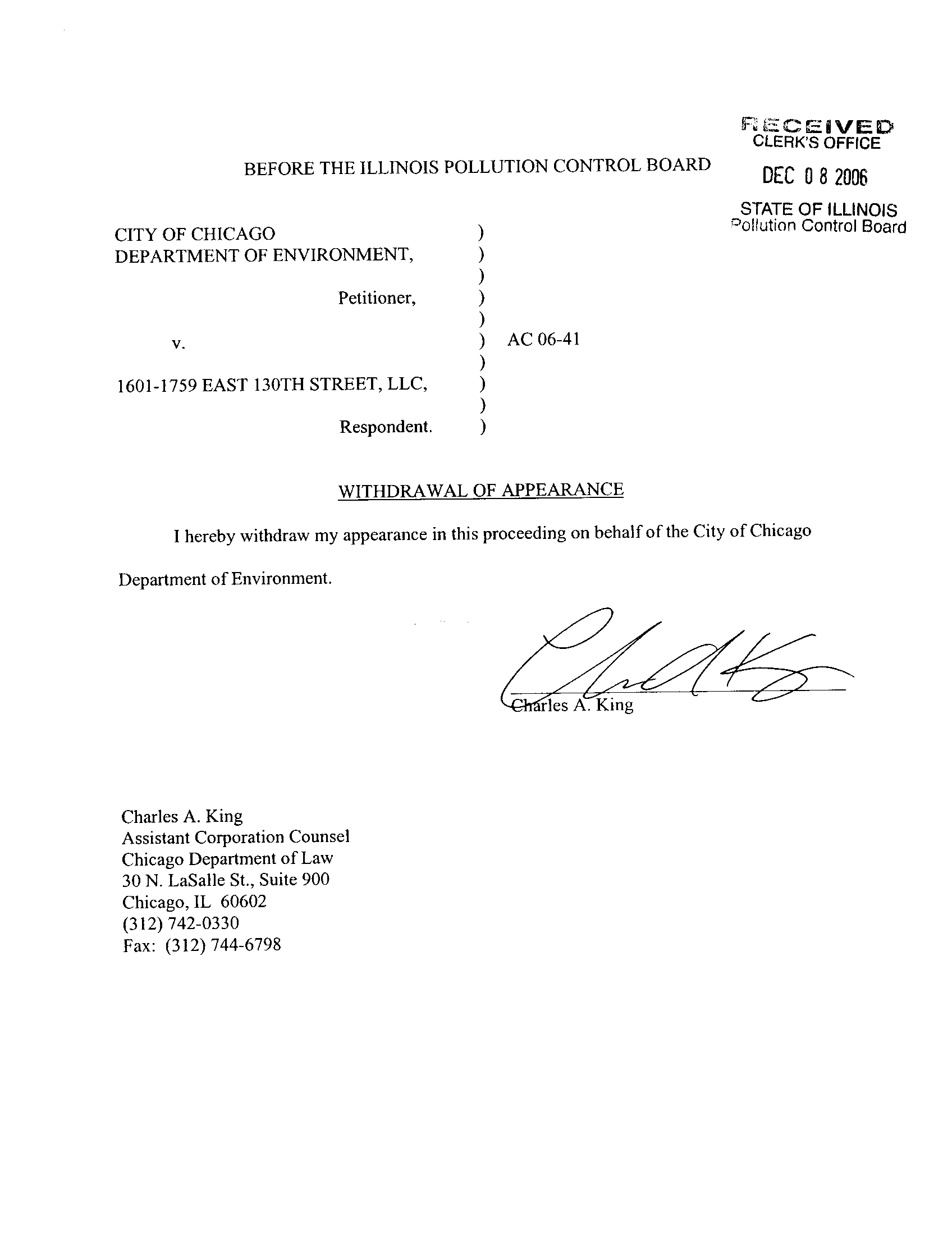 RECEIVED
CLERK'S OFFICE
DEC 0 8 2006
STATE OF ILLINOIS
Pollution Control Board

BEFORE THE ILLINOIS POLLUTION CONTROL BOARD

CITY OF CHICAGO )
DEPARTMENT OF ENVIRONMENT, )
)
Petitioner, )
)
v. ) AC 06-41
)
1601-1759 EAST 130TH STREET, LLC, )
)
Respondent. )

WITHDRAWAL OF APPEARANCE

I hereby withdraw my appearance in this proceeding on behalf of the City of Chicago Department of Environment.

Charles A. King

Charles A. King
Assistant Corporation Counsel
Chicago Department of Law
30 N. LaSalle St., Suite 900
Chicago, IL 60602
(312) 742-0330
Fax: (312) 744-6798